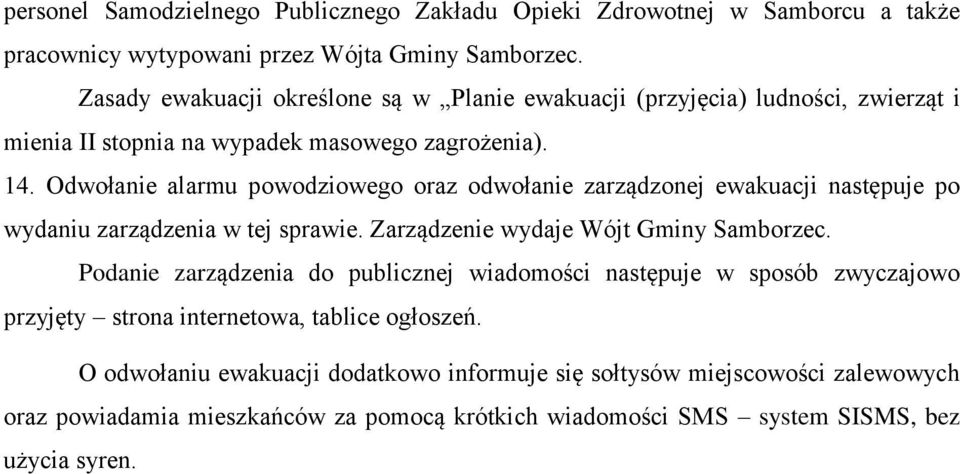 personel Samodzielnego Publicznego Zakładu Opieki Zdrowotnej w Samborcu a także pracownicy wytypowani przez Wójta Gminy Samborzec.

Zasady ewakuacji określone są w „Planie ewakuacji (przyjęcia) ludności, zwierząt i mienia II stopnia na wypadek masowego zagrożenia).

14. Odwołanie alarmu powodziowego oraz odwołanie zarządzonej ewakuacji następuje po wydaniu zarządzenia w tej sprawie. Zarządzenie wydaje Wójt Gminy Samborzec.

Podanie zarządzenia do publicznej wiadomości następuje w sposób zwyczajowo przyjęty – strona internetowa, tablice ogłoszeń.

O odwołaniu ewakuacji dodatkowo informuje się sołtysów miejscowości zalewowych oraz powiadamia mieszkańców za pomocą krótkich wiadomości SMS – system SISMS, bez użycia syren.